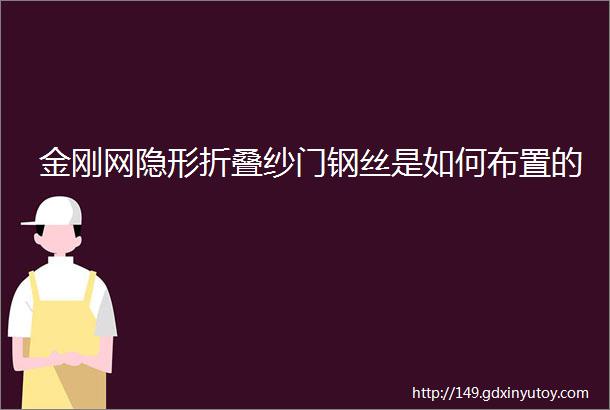 金刚网隐形折叠纱门钢丝是如何布置的

http://149.gdxinyutoy.com